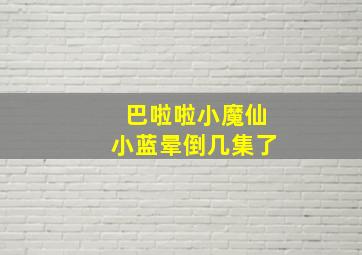 巴啦啦小魔仙
小蓝晕倒几集了